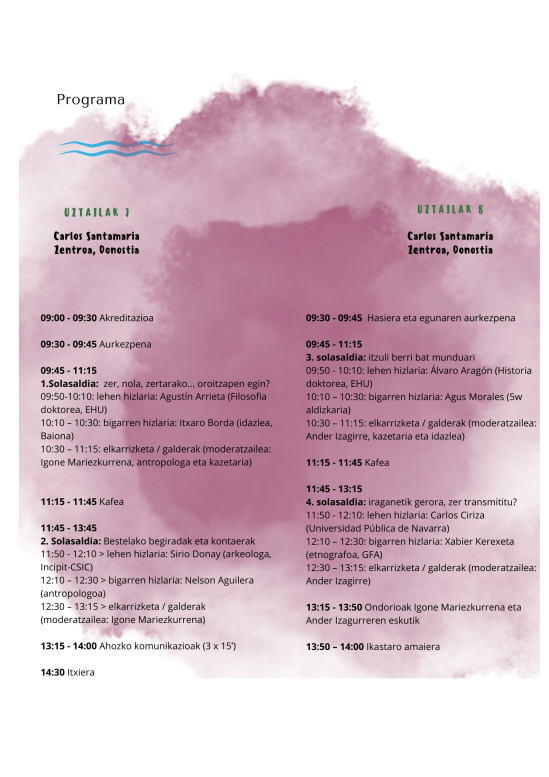 Programa

UZTAILAK 7

Carlos Santamaria Zentroa, Donostia

09:00 - 09:30 Akreditazioa

09:30 - 09:45 Aurkezpena

09:45 - 11:15
1.Solasaldia: zer, nola, zertarako... oroitzapen egin?
09:50-10:10: lehen hizlaria: Agustín Arrieta (Filosofia doktorea, EHU)
10:10 – 10:30: bigarren hizlaria: Itxaro Borda (idazlea, Baiona)
10:30 – 11:15: elkarrizketa / galderak (moderatzailea: Igone Mariezkurrena, antropologa eta kazetaria)

11:15 - 11:45 Kafea

11:45 - 13:45
2. Solasaldia: Bestelako begiradak eta kontaerak
11:50 - 12:10 > lehen hizlaria: Sirio Donay (arkeologa, Incipit-CSIC)
12:10 – 12:30 > bigarren hizlaria: Nelson Aguilera (antropologoa)
12:30 – 13:15 > elkarrizketa / galderak (moderatzailea: Igone Mariezkurrena)

13:15 - 14:00 Ahozko komunikazioak (3 x 15')

14:30 Itxiera

UZTAILAK 8

Carlos Santamaria Zentroa, Donostia

09:30 - 09:45 Hasiera eta egunaren aurkezpena

09:45 - 11:15
3. solasaldia: itzuli berri bat munduari
09:50 - 10:10: lehen hizlaria: Álvaro Aragón (Historia doktorea, EHU)
10:10 – 10:30: bigarren hizlaria: Agus Morales (5w aldizkaria)
10:30 – 11:15: elkarrizketa / galderak (moderatzailea: Ander Izagirre, kazetaria eta idazlea)

11:15 - 11:45 Kafea

11:45 - 13:15
4. solasaldia: iraganetik gerora, zer transmititu?
11:50 - 12:10: lehen hizlaria: Carlos Ciriza (Universidad Pública de Navarra)
12:10 – 12:30: bigarren hizlaria: Xabier Kerexeta (etnografoa, GFA)
12:30 – 13:15: elkarrizketa / galderak (moderatzailea: Ander Izagirre)

13:15 - 13:50 Ondorioak Igone Mariezkurrena eta Ander Izagurreren eskutik

13:50 – 14:00 Ikastaro amaiera